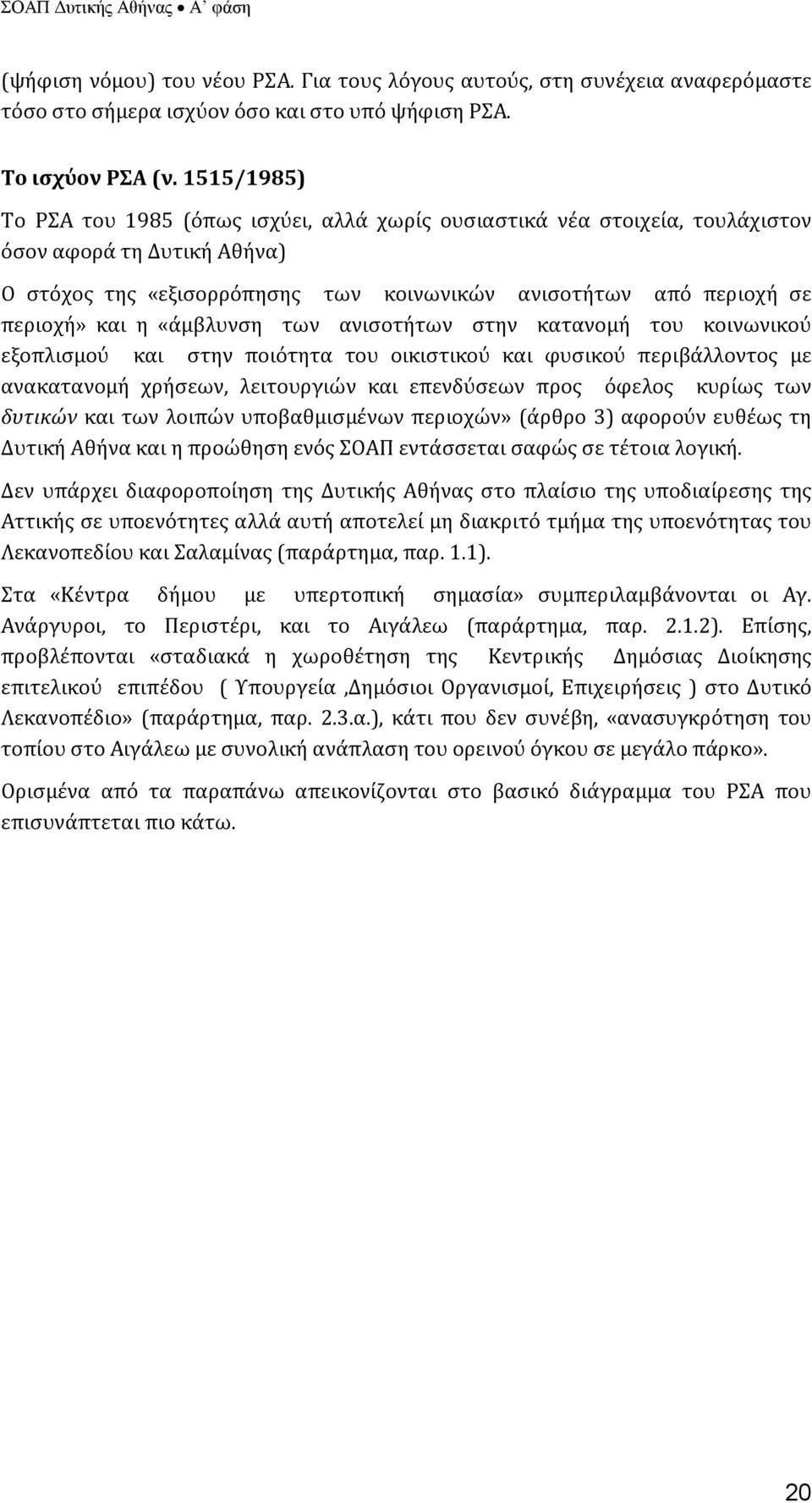 ΣΟΑΠ Δυτικής Αθήνας • Α' φάση

(ψήφιση νόμου) του νέου ΡΣΑ. Για τους λόγους αυτούς, στη συνέχεια αναφερόμαστε τόσο στο σήμερα ισχύον όσο και στο υπό ψήφιση ΡΣΑ.

Το ισχύον ΡΣΑ (ν. 1515/1985)

Το ΡΣΑ του 1985 (όπως ισχύει, αλλά χωρίς ουσιαστικά νέα στοιχεία, τουλάχιστον όσον αφορά τη Δυτική Αθήνα)

Ο στόχος της «εξισορρόπησης των κοινωνικών ανισοτήτων από περιοχή σε περιοχή» και η «άμβλυνση των ανισοτήτων στην κατανομή του κοινωνικού εξοπλισμού και στην ποιότητα του οικιστικού και φυσικού περιβάλλοντος με ανακατανομή χρήσεων, λειτουργιών και επενδύσεων προς όφελος κυρίως των δυτικών και των λοιπών υποβαθμισμένων περιοχών» (άρθρο 3) αφορούν ευθέως τη Δυτική Αθήνα και η προώθηση ενός ΣΟΑΠ εντάσσεται σαφώς σε τέτοια λογική.

Δεν υπάρχει διαφοροποίηση της Δυτικής Αθήνας στο πλαίσιο της υποδιαίρεσης της Αττικής σε υποενότητες αλλά αυτή αποτελεί μη διακριτό τμήμα της υποενότητας του Λεκανοπεδίου και Σαλαμίνας (παράρτημα, παρ. 1.1).

Στα «Κέντρα δήμου με υπερτοπική σημασία» συμπεριλαμβάνονται οι Αγ. Ανάργυροι, το Περιστέρι, και το Αιγάλεω (παράρτημα, παρ. 2.1.2). Επίσης, προβλέπονται «σταδιακά η χωροθέτηση της Κεντρικής Δημόσιας Διοίκησης επιτελικού επιπέδου ( Υπουργεία ,Δημόσιοι Οργανισμοί, Επιχειρήσεις ) στο Δυτικό Λεκανοπέδιο» (παράρτημα, παρ. 2.3.α.), κάτι που δεν συνέβη, «ανασυγκρότηση του τοπίου στο Αιγάλεω με συνολική ανάπλαση του ορεινού όγκου σε μεγάλο πάρκο».

Ορισμένα από τα παραπάνω απεικονίζονται στο βασικό διάγραμμα του ΡΣΑ που επισυνάπτεται πιο κάτω.

20